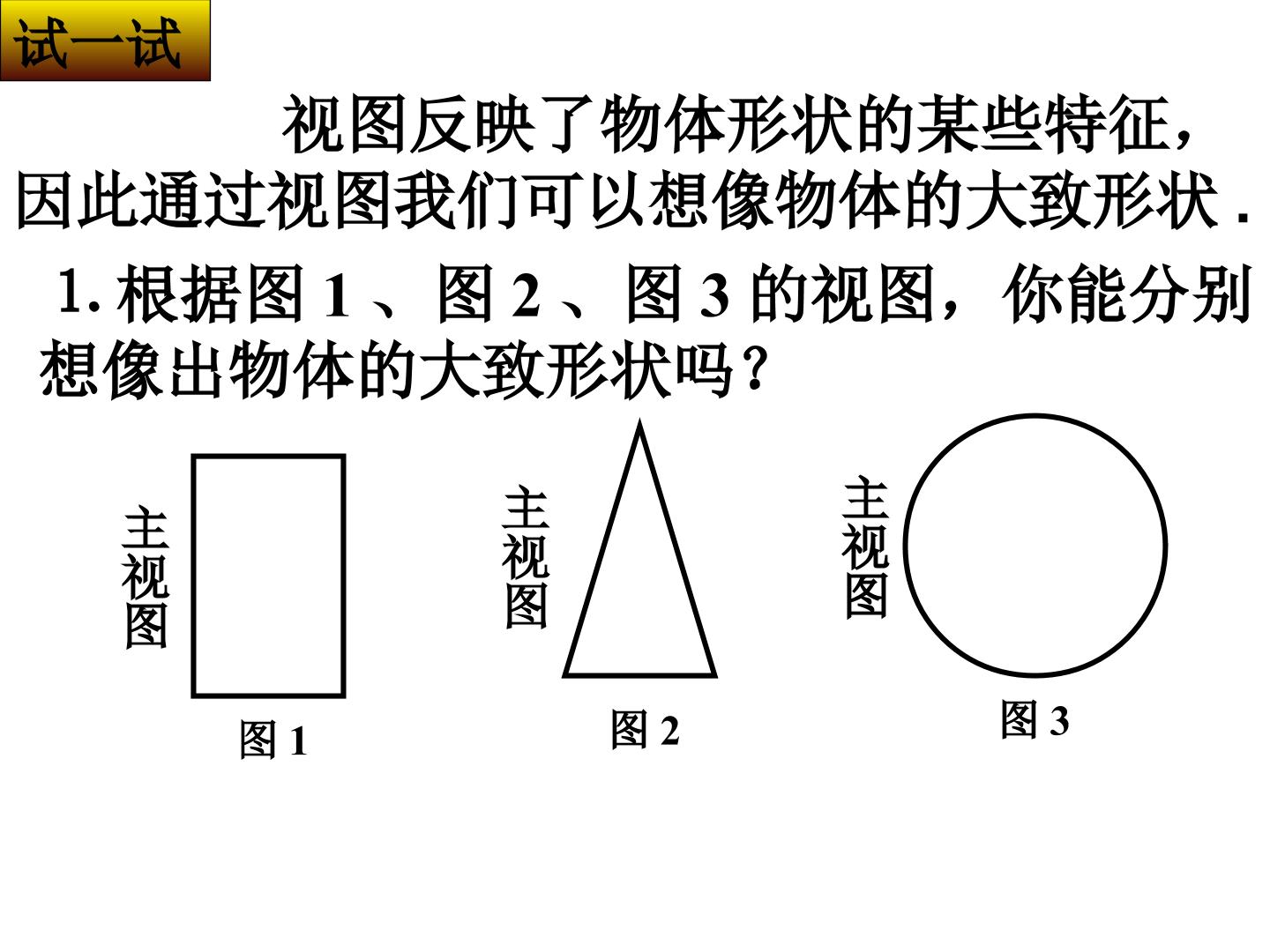 试一试

视图反映了物体形状的某些特征，因此通过视图我们可以想像物体的大致形状 .

1. 根据图 1 、图 2 、图 3 的视图，你能分别想像出物体的大致形状吗？

主视图

图 1

主视图

图 2

主视图

图 3